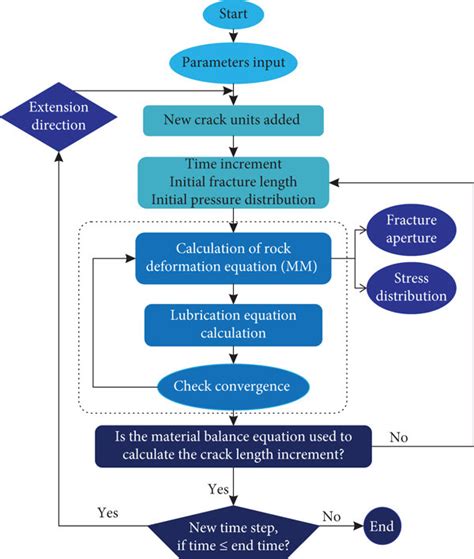 Start

Parameters input

Extension direction

New crack units added

Time increment
Initial fracture length
Initial pressure distribution

Calculation of rock deformation equation (MM)

Fracture aperture

Stress distribution

Lubrication equation calculation

Check convergence

Is the material balance equation used to calculate the crack length increment?

No

Yes

Yes

New time step, if time ≤ end time?

No

End